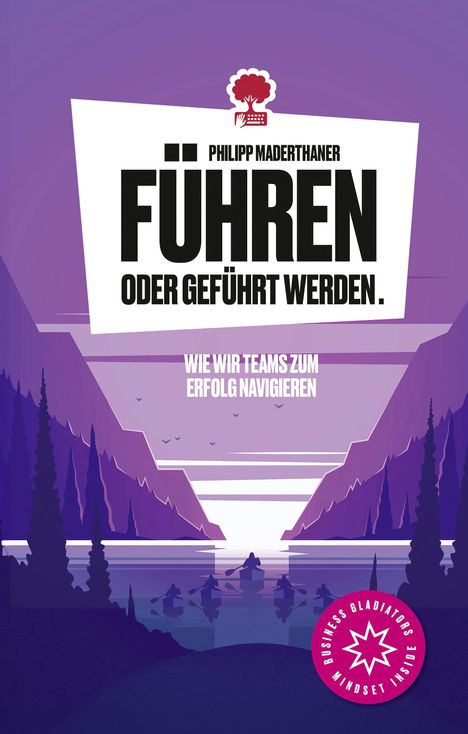 PHILIPP MADERTHANER

FÜHREN

ODER GEFÜHRT WERDEN.

WIE WIR TEAMS ZUM ERFOLG NAVIGIEREN

BUSINESS GLADIATORS MINDSET INSIDE